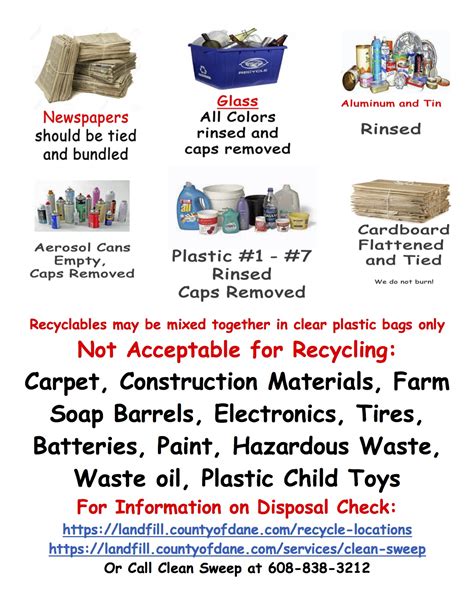 Newspapers should be tied and bundled

RECYCLE

Glass
All Colors rinsed and caps removed

Aluminum and Tin

Rinsed

Aerosol Cans Empty, Caps Removed

Plastic #1 - #7 Rinsed Caps Removed

Cardboard Flattened and Tied

We do not burn!

Recyclables may be mixed together in clear plastic bags only

Not Acceptable for Recycling:

Carpet, Construction Materials, Farm Soap Barrels, Electronics, Tires, Batteries, Paint, Hazardous Waste, Waste oil, Plastic Child Toys

For Information on Disposal Check:

https://landfill.countyofdane.com/recycle-locations

https://landfill.countyofdane.com/services/clean-sweep

Or Call Clean Sweep at 608-838-3212